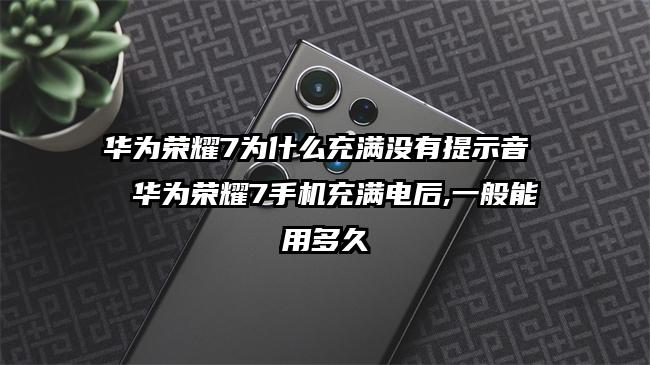 华为荣耀7为什么充满没有提示音 华为荣耀7手机充满电后,一般能用多久